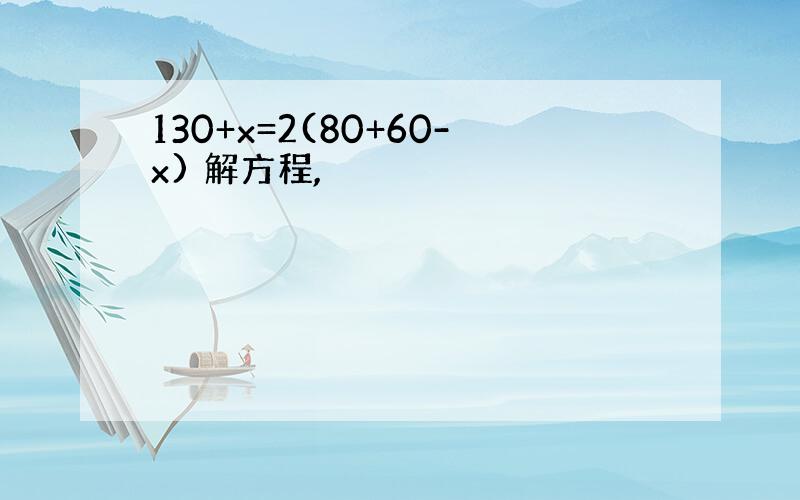 $130+x=2(80+60-x)$ 解方程,